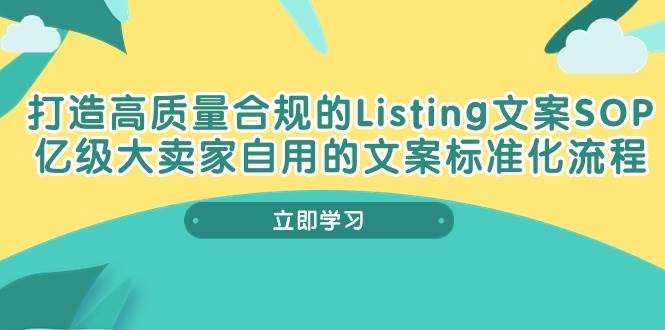 打造高质量合规的Listing文案SOP
亿级大卖家自用的文案标准化流程

立即学习